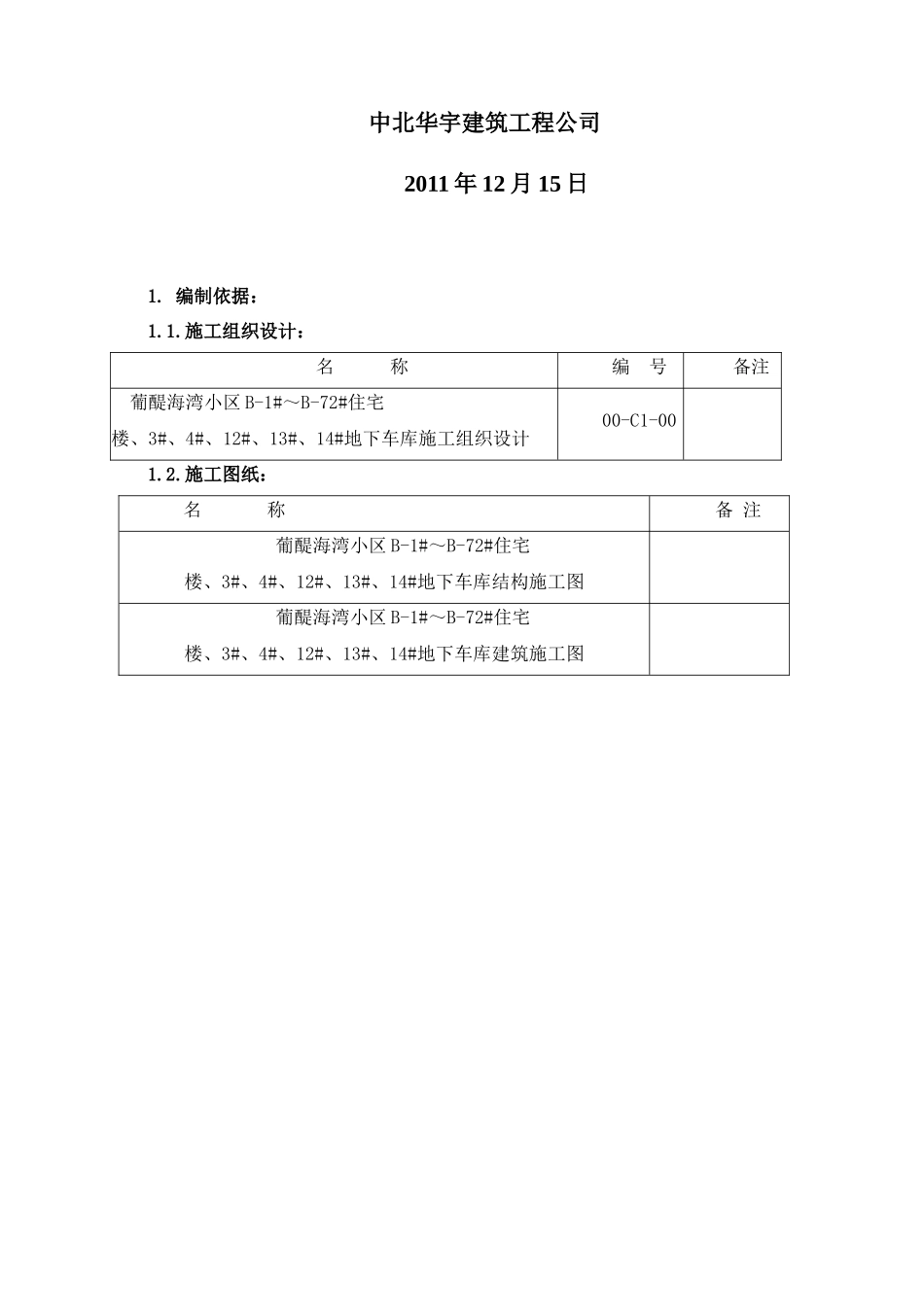 中北华宇建筑工程公司

2011年12月15日

1. 编制依据：

1.1.施工组织设计：

| 名　　称 | 编　号 | 备注 |
|---|---|---|
| 葡醍海湾小区B-1#～B-72#住宅楼、3#、4#、12#、13#、14#地下车库施工组织设计 | 00-C1-00 | |

1.2.施工图纸：

| 名　　称 | 备 注 |
|---|---|
| 葡醍海湾小区B-1#～B-72#住宅楼、3#、4#、12#、13#、14#地下车库结构施工图 | |
| 葡醍海湾小区B-1#～B-72#住宅楼、3#、4#、12#、13#、14#地下车库建筑施工图 | |